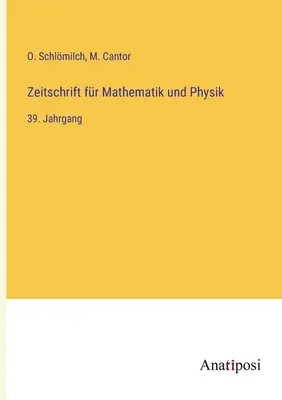 O. Schlömilch, M. Cantor

Zeitschrift für Mathematik und Physik

39. Jahrgang

Anatiposi